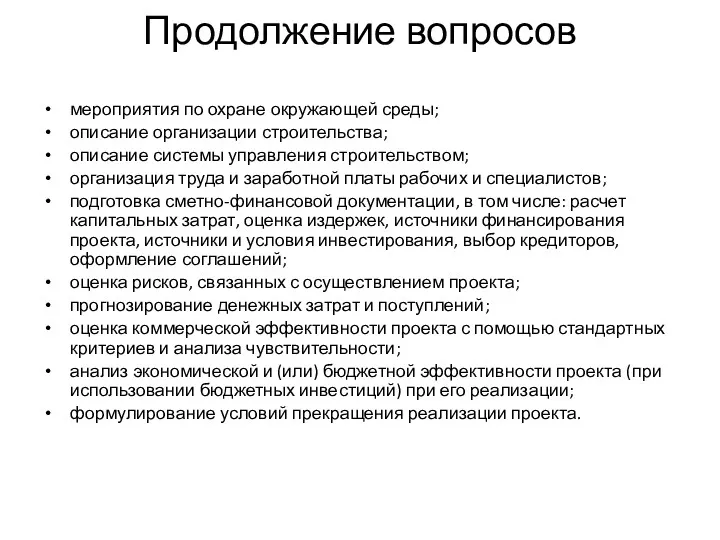 Продолжение вопросов

• мероприятия по охране окружающей среды;
• описание организации строительства;
• описание системы управления строительством;
• организация труда и заработной платы рабочих и специалистов;
• подготовка сметно-финансовой документации, в том числе: расчет капитальных затрат, оценка издержек, источники финансирования проекта, источники и условия инвестирования, выбор кредиторов, оформление соглашений;
• оценка рисков, связанных с осуществлением проекта;
• прогнозирование денежных затрат и поступлений;
• оценка коммерческой эффективности проекта с помощью стандартных критериев и анализа чувствительности;
• анализ экономической и (или) бюджетной эффективности проекта (при использовании бюджетных инвестиций) при его реализации;
• формулирование условий прекращения реализации проекта.